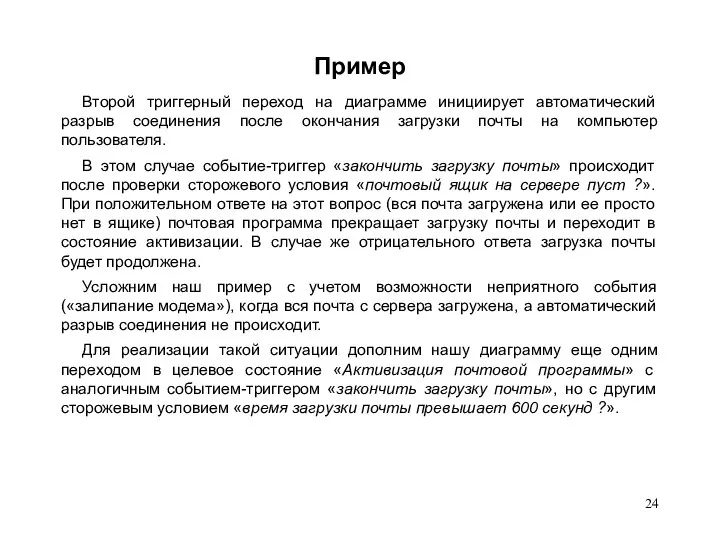 Пример

Второй триггерный переход на диаграмме инициирует автоматический разрыв соединения после окончания загрузки почты на компьютер пользователя.

В этом случае событие-триггер «закончить загрузку почты» происходит после проверки сторожевого условия «почтовый ящик на сервере пуст ?». При положительном ответе на этот вопрос (вся почта загружена или ее просто нет в ящике) почтовая программа прекращает загрузку почты и переходит в состояние активизации. В случае же отрицательного ответа загрузка почты будет продолжена.

Усложним наш пример с учетом возможности неприятного события («залипание модема»), когда вся почта с сервера загружена, а автоматический разрыв соединения не происходит.

Для реализации такой ситуации дополним нашу диаграмму еще одним переходом в целевое состояние «Активизация почтовой программы» с аналогичным событием-триггером «закончить загрузку почты», но с другим сторожевым условием «время загрузки почты превышает 600 секунд ?».

24